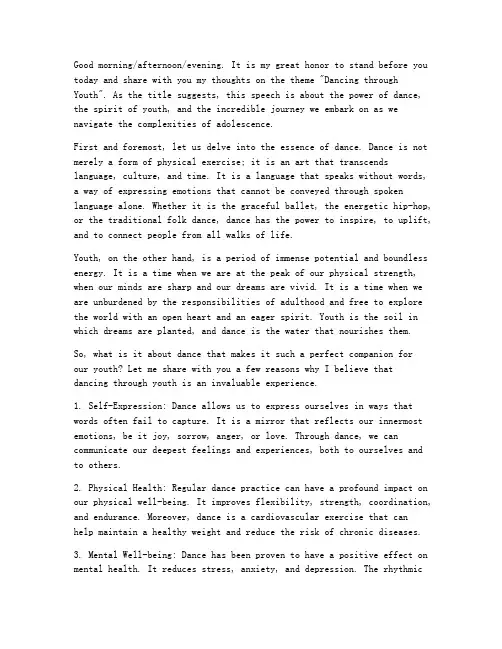 Good morning/afternoon/evening. It is my great honor to stand before you today and share with you my thoughts on the theme "Dancing through Youth". As the title suggests, this speech is about the power of dance, the spirit of youth, and the incredible journey we embark on as we navigate the complexities of adolescence.

First and foremost, let us delve into the essence of dance. Dance is not merely a form of physical exercise; it is an art that transcends language, culture, and time. It is a language that speaks without words, a way of expressing emotions that cannot be conveyed through spoken language alone. Whether it is the graceful ballet, the energetic hip-hop, or the traditional folk dance, dance has the power to inspire, to uplift, and to connect people from all walks of life.

Youth, on the other hand, is a period of immense potential and boundless energy. It is a time when we are at the peak of our physical strength, when our minds are sharp and our dreams are vivid. It is a time when we are unburdened by the responsibilities of adulthood and free to explore the world with an open heart and an eager spirit. Youth is the soil in which dreams are planted, and dance is the water that nourishes them.

So, what is it about dance that makes it such a perfect companion for our youth? Let me share with you a few reasons why I believe that dancing through youth is an invaluable experience.

1. Self-Expression: Dance allows us to express ourselves in ways that words often fail to capture. It is a mirror that reflects our innermost emotions, be it joy, sorrow, anger, or love. Through dance, we can communicate our deepest feelings and experiences, both to ourselves and to others.

2. Physical Health: Regular dance practice can have a profound impact on our physical well-being. It improves flexibility, strength, coordination, and endurance. Moreover, dance is a cardiovascular exercise that can help maintain a healthy weight and reduce the risk of chronic diseases.

3. Mental Well-being: Dance has been proven to have a positive effect on mental health. It reduces stress, anxiety, and depression. The rhythmic